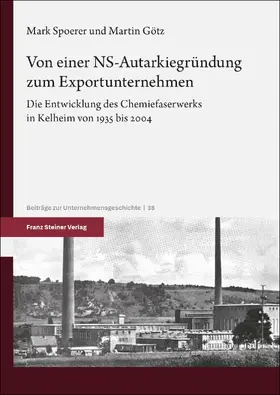 Mark Spoerer und Martin Götz

Von einer NS-Autarkiegründung zum Exportunternehmen

Die Entwicklung des Chemiefaserwerks in Kelheim von 1935 bis 2004

Beiträge zur Unternehmensgeschichte | 38

Franz Steiner Verlag